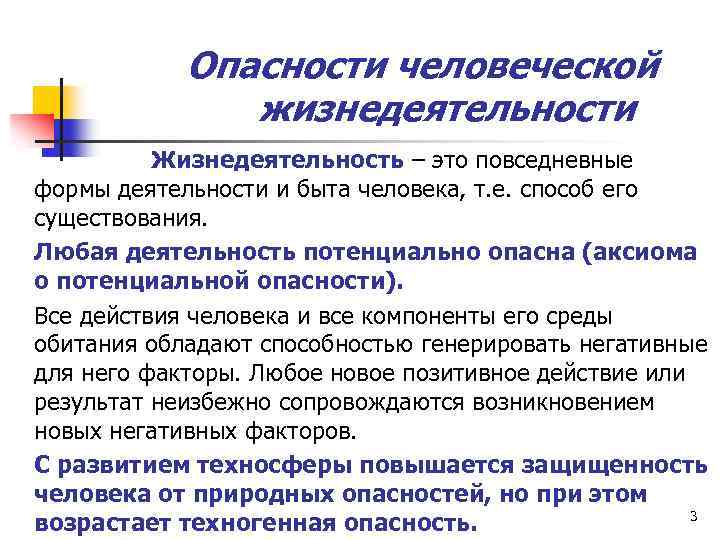 Опасности человеческой жизнедеятельности

Жизнедеятельность – это повседневные формы деятельности и быта человека, т.е. способ его существования.

Любая деятельность потенциально опасна (аксиома о потенциальной опасности).

Все действия человека и все компоненты его среды обитания обладают способностью генерировать негативные для него факторы. Любое новое позитивное действие или результат неизбежно сопровождаются возникновением новых негативных факторов.

С развитием техносферы повышается защищенность человека от природных опасностей, но при этом возрастает техногенная опасность.

3